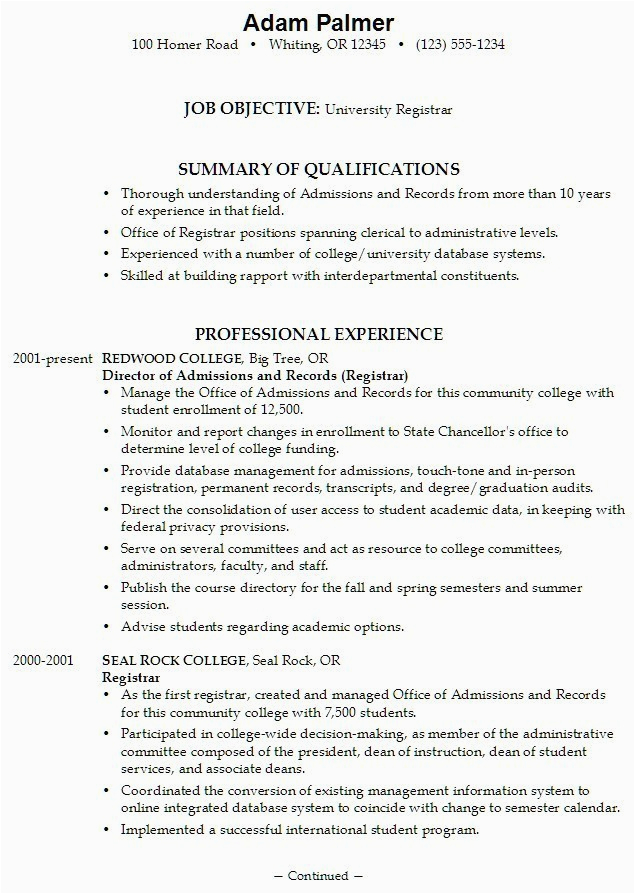 Adam Palmer
100 Homer Road • Whiting, OR 12345 • (123) 555-1234

JOB OBJECTIVE: University Registrar

SUMMARY OF QUALIFICATIONS
• Thorough understanding of Admissions and Records from more than 10 years of experience in that field.
• Office of Registrar positions spanning clerical to administrative levels.
• Experienced with a number of college/university database systems.
• Skilled at building rapport with interdepartmental constituents.

PROFESSIONAL EXPERIENCE
2001-present REDWOOD COLLEGE, Big Tree, OR
Director of Admissions and Records (Registrar)
• Manage the Office of Admissions and Records for this community college with student enrollment of 12,500.
• Monitor and report changes in enrollment to State Chancellor's office to determine level of college funding.
• Provide database management for admissions, touch-tone and in-person registration, permanent records, transcripts, and degree/graduation audits.
• Direct the consolidation of user access to student academic data, in keeping with federal privacy provisions.
• Serve on several committees and act as resource to college committees, administrators, faculty, and staff.
• Publish the course directory for the fall and spring semesters and summer session.
• Advise students regarding academic options.

2000-2001 SEAL ROCK COLLEGE, Seal Rock, OR
Registrar
• As the first registrar, created and managed Office of Admissions and Records for this community college with 7,500 students.
• Participated in college-wide decision-making, as member of the administrative committee composed of the president, dean of instruction, dean of student services, and associate deans.
• Coordinated the conversion of existing management information system to online integrated database system to coincide with change to semester calendar.
• Implemented a successful international student program.

— Continued —